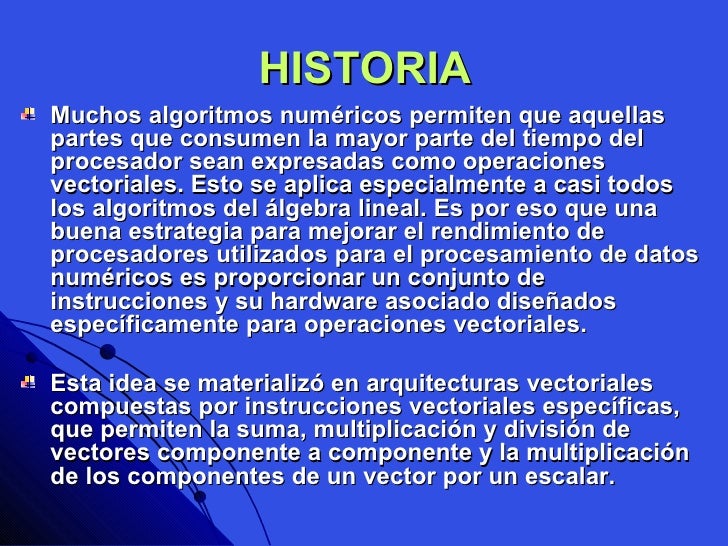 HISTORIA

Muchos algoritmos numéricos permiten que aquellas partes que consumen la mayor parte del tiempo del procesador sean expresadas como operaciones vectoriales. Esto se aplica especialmente a casi todos los algoritmos del álgebra lineal. Es por eso que una buena estrategia para mejorar el rendimiento de procesadores utilizados para el procesamiento de datos numéricos es proporcionar un conjunto de instrucciones y su hardware asociado diseñados específicamente para operaciones vectoriales.

Esta idea se materializó en arquitecturas vectoriales compuestas por instrucciones vectoriales específicas, que permiten la suma, multiplicación y división de vectores componente a componente y la multiplicación de los componentes de un vector por un escalar.